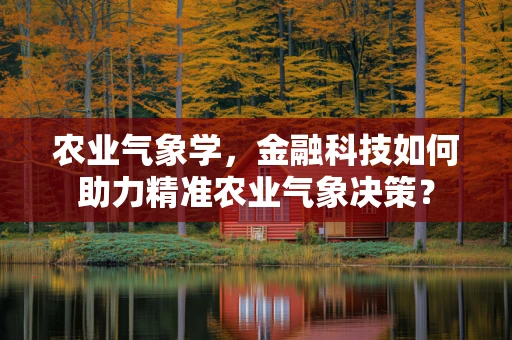 农业气象学，金融科技如何助力精准农业气象决策？